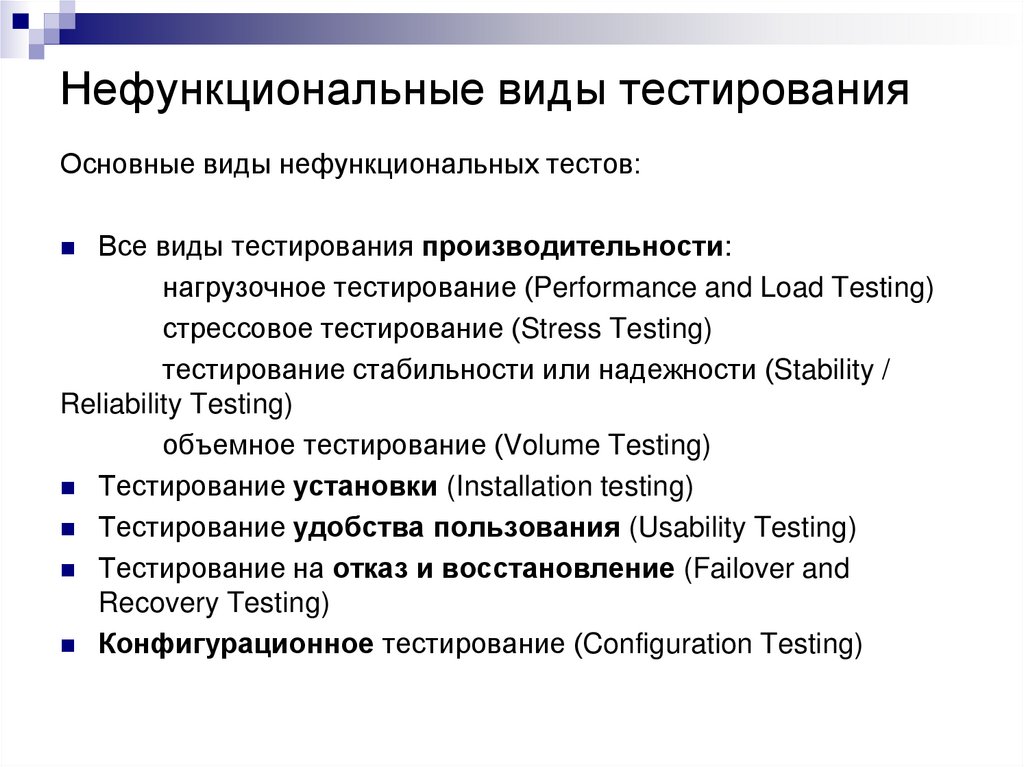 Нефункциональные виды тестирования

Основные виды нефункциональных тестов:

Все виды тестирования производительности:
нагрузочное тестирование (Performance and Load Testing)
стрессовое тестирование (Stress Testing)
тестирование стабильности или надежности (Stability / Reliability Testing)
объемное тестирование (Volume Testing)

Тестирование установки (Installation testing)

Тестирование удобства пользования (Usability Testing)

Тестирование на отказ и восстановление (Failover and Recovery Testing)

Конфигурационное тестирование (Configuration Testing)